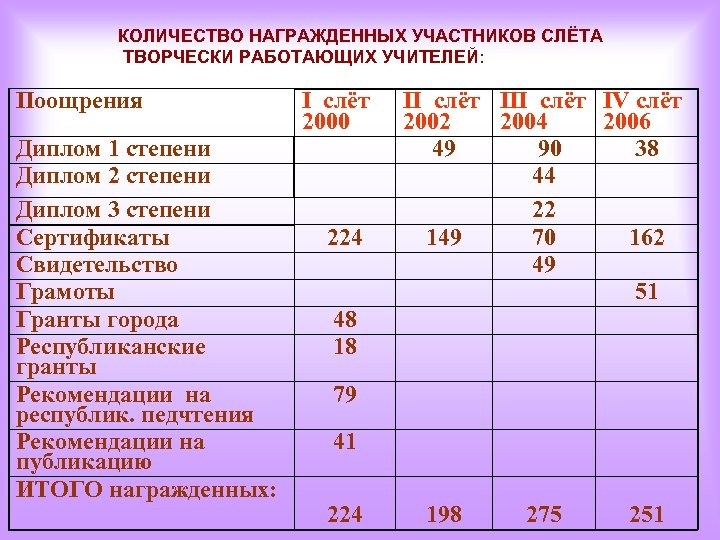 КОЛИЧЕСТВО НАГРАЖДЕННЫХ УЧАСТНИКОВ СЛЁТА ТВОРЧЕСКИ РАБОТАЮЩИХ УЧИТЕЛЕЙ:

| Поощрения | I слёт 2000 | II слёт 2002 | III слёт 2004 | IV слёт 2006 |
|---|---|---|---|---|
| Диплом 1 степени | | 49 | 90 | 38 |
| Диплом 2 степени | | | 44 | |
| Диплом 3 степени | | | 22 | |
| Сертификаты | 224 | 149 | 70 | 162 |
| Свидетельство | | | 49 | |
| Грамоты | | | | 51 |
| Гранты города | 48 | | | |
| Республиканские гранты | 18 | | | |
| Рекомендации на республик. педчтения | 79 | | | |
| Рекомендации на публикацию | 41 | | | |
| ИТОГО награжденных: | 224 | 198 | 275 | 251 |